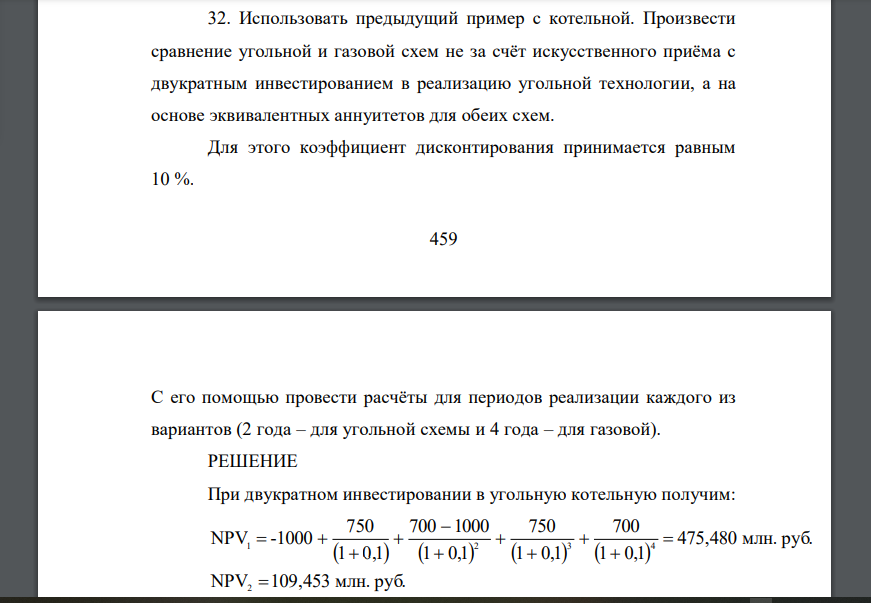 32. Использовать предыдущий пример с котельной. Произвести сравнение угольной и газовой схем не за счёт искусственного приёма с двукратным инвестированием в реализацию угольной технологии, а на основе эквивалентных аннуитетов для обеих схем.

Для этого коэффициент дисконтирования принимается равным 10 %.

459

С его помощью провести расчёты для периодов реализации каждого из вариантов (2 года – для угольной схемы и 4 года – для газовой).

РЕШЕНИЕ

При двукратном инвестировании в угольную котельную получим:

$NPV_1 = -1000 + \frac{750}{(1+0,1)} + \frac{700-1000}{(1+0,1)^2} + \frac{750}{(1+0,1)^3} + \frac{700}{(1+0,1)^4} = 475,480$ млн. руб.

$NPV_2 = 109,453$ млн. руб.